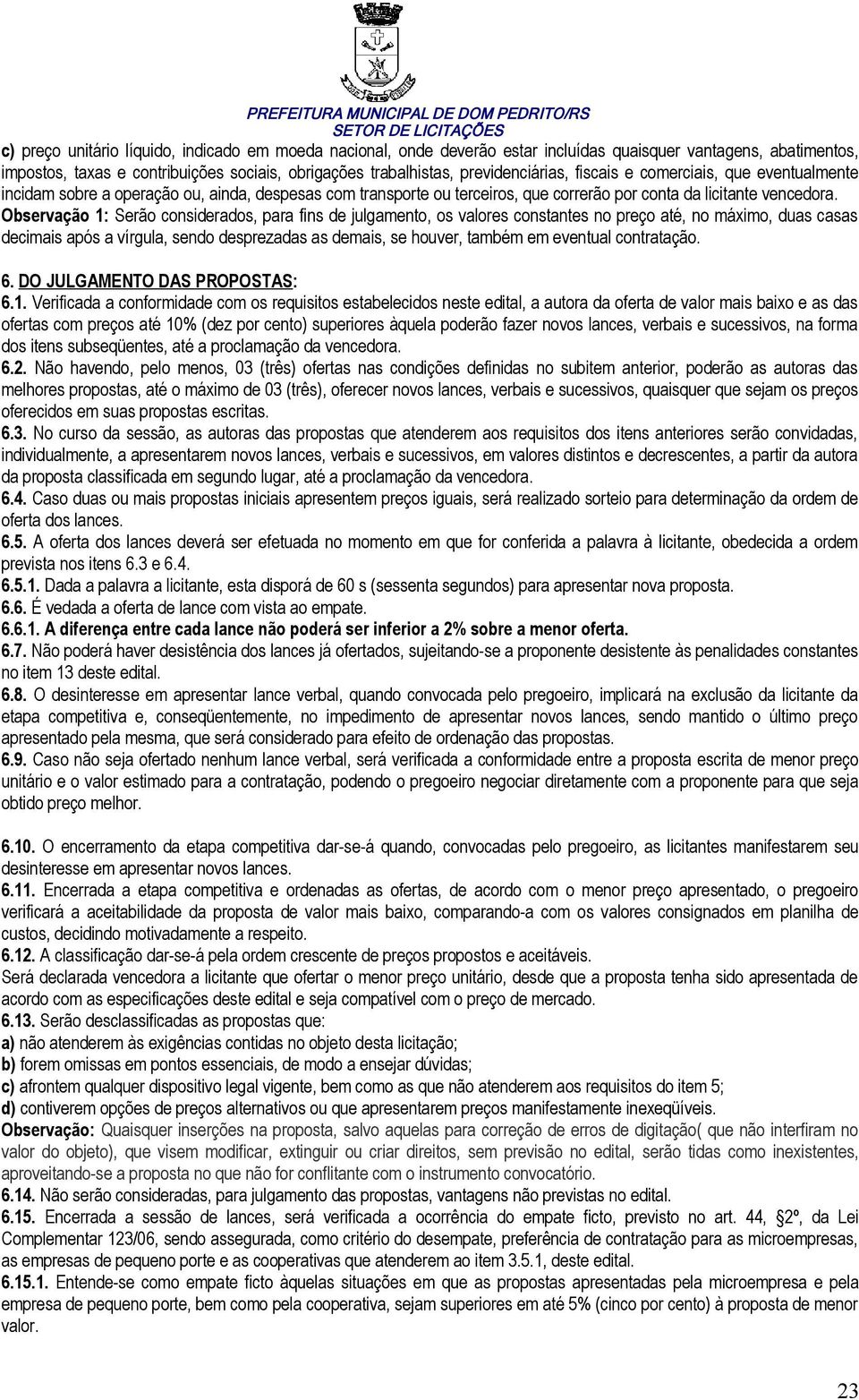 PREFEITURA MUNICIPAL DE DOM PEDRITO/RS
SETOR DE LICITAÇÕES

c) preço unitário líquido, indicado em moeda nacional, onde deverão estar incluídas quaisquer vantagens, abatimentos, impostos, taxas e contribuições sociais, obrigações trabalhistas, previdenciárias, fiscais e comerciais, que eventualmente incidam sobre a operação ou, ainda, despesas com transporte ou terceiros, que correrão por conta da licitante vencedora.
Observação 1: Serão considerados, para fins de julgamento, os valores constantes no preço até, no máximo, duas casas decimais após a vírgula, sendo desprezadas as demais, se houver, também em eventual contratação.

6. DO JULGAMENTO DAS PROPOSTAS:
6.1. Verificada a conformidade com os requisitos estabelecidos neste edital, a autora da oferta de valor mais baixo e as das ofertas com preços até 10% (dez por cento) superiores àquela poderão fazer novos lances, verbais e sucessivos, na forma dos itens subseqüentes, até a proclamação da vencedora.
6.2. Não havendo, pelo menos, 03 (três) ofertas nas condições definidas no subitem anterior, poderão as autoras das melhores propostas, até o máximo de 03 (três), oferecer novos lances, verbais e sucessivos, quaisquer que sejam os preços oferecidos em suas propostas escritas.
6.3. No curso da sessão, as autoras das propostas que atenderem aos requisitos dos itens anteriores serão convidadas, individualmente, a apresentarem novos lances, verbais e sucessivos, em valores distintos e decrescentes, a partir da autora da proposta classificada em segundo lugar, até a proclamação da vencedora.
6.4. Caso duas ou mais propostas iniciais apresentem preços iguais, será realizado sorteio para determinação da ordem de oferta dos lances.
6.5. A oferta dos lances deverá ser efetuada no momento em que for conferida a palavra à licitante, obedecida a ordem prevista nos itens 6.3 e 6.4.
6.5.1. Dada a palavra a licitante, esta disporá de 60 s (sessenta segundos) para apresentar nova proposta.
6.6. É vedada a oferta de lance com vista ao empate.
6.6.1. A diferença entre cada lance não poderá ser inferior a 2% sobre a menor oferta.
6.7. Não poderá haver desistência dos lances já ofertados, sujeitando-se a proponente desistente às penalidades constantes no item 13 deste edital.
6.8. O desinteresse em apresentar lance verbal, quando convocada pelo pregoeiro, implicará na exclusão da licitante da etapa competitiva e, conseqüentemente, no impedimento de apresentar novos lances, sendo mantido o último preço apresentado pela mesma, que será considerado para efeito de ordenação das propostas.
6.9. Caso não seja ofertado nenhum lance verbal, será verificada a conformidade entre a proposta escrita de menor preço unitário e o valor estimado para a contratação, podendo o pregoeiro negociar diretamente com a proponente para que seja obtido preço melhor.

6.10. O encerramento da etapa competitiva dar-se-á quando, convocadas pelo pregoeiro, as licitantes manifestarem seu desinteresse em apresentar novos lances.
6.11. Encerrada a etapa competitiva e ordenadas as ofertas, de acordo com o menor preço apresentado, o pregoeiro verificará a aceitabilidade da proposta de valor mais baixo, comparando-a com os valores consignados em planilha de custos, decidindo motivadamente a respeito.
6.12. A classificação dar-se-á pela ordem crescente de preços propostos e aceitáveis.
Será declarada vencedora a licitante que ofertar o menor preço unitário, desde que a proposta tenha sido apresentada de acordo com as especificações deste edital e seja compatível com o preço de mercado.
6.13. Serão desclassificadas as propostas que:
a) não atenderem às exigências contidas no objeto desta licitação;
b) forem omissas em pontos essenciais, de modo a ensejar dúvidas;
c) afrontem qualquer dispositivo legal vigente, bem como as que não atenderem aos requisitos do item 5;
d) contiverem opções de preços alternativos ou que apresentarem preços manifestamente inexeqüíveis.
Observação: Quaisquer inserções na proposta, salvo aquelas para correção de erros de digitação( que não interfiram no valor do objeto), que visem modificar, extinguir ou criar direitos, sem previsão no edital, serão tidas como inexistentes, aproveitando-se a proposta no que não for conflitante com o instrumento convocatório.
6.14. Não serão consideradas, para julgamento das propostas, vantagens não previstas no edital.
6.15. Encerrada a sessão de lances, será verificada a ocorrência do empate ficto, previsto no art. 44, §2º, da Lei Complementar 123/06, sendo assegurada, como critério do desempate, preferência de contratação para as microempresas, as empresas de pequeno porte e as cooperativas que atenderem ao item 3.5.1, deste edital.
6.15.1. Entende-se como empate ficto àquelas situações em que as propostas apresentadas pela microempresa e pela empresa de pequeno porte, bem como pela cooperativa, sejam superiores em até 5% (cinco por cento) à proposta de menor valor.

23